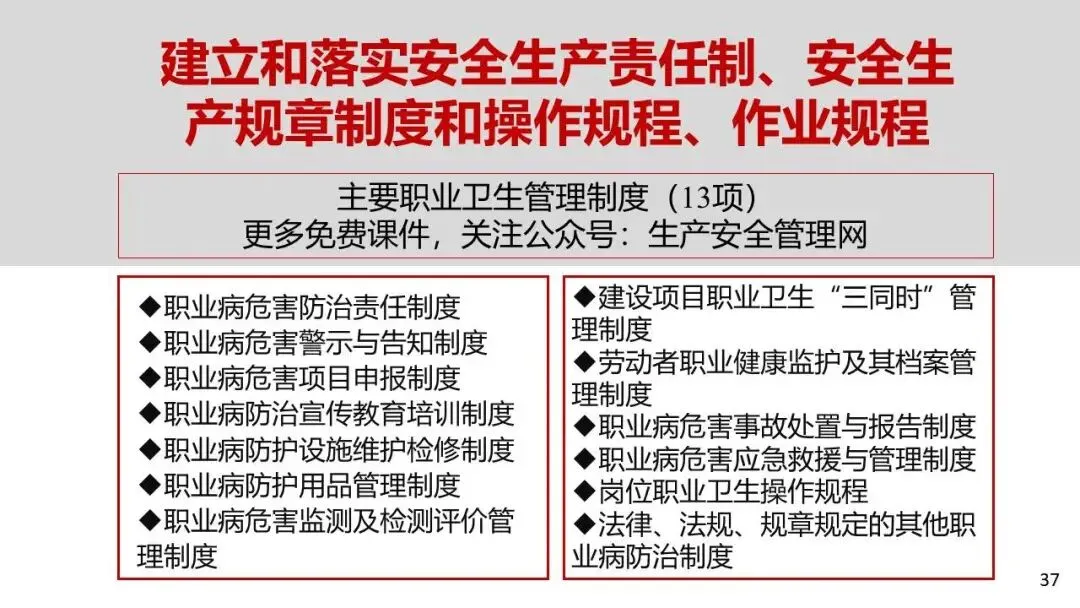 建立和落实安全生产责任制、安全生产规章制度和操作规程、作业规程

主要职业卫生管理制度（13项）
更多免费课件，关注公众号：生产安全管理网

◆职业病危害防治责任制度
◆职业病危害警示与告知制度
◆职业病危害项目申报制度
◆职业病防治宣传教育培训制度
◆职业病防护设施维护检修制度
◆职业病防护用品管理制度
◆职业病危害监测及检测评价管理制度

◆建设项目职业卫生“三同时”管理制度
◆劳动者职业健康监护及其档案管理制度
◆职业病危害事故处置与报告制度
◆职业病危害应急救援与管理制度
◆岗位职业卫生操作规程
◆法律、法规、规章规定的其他职业病防治制度

37